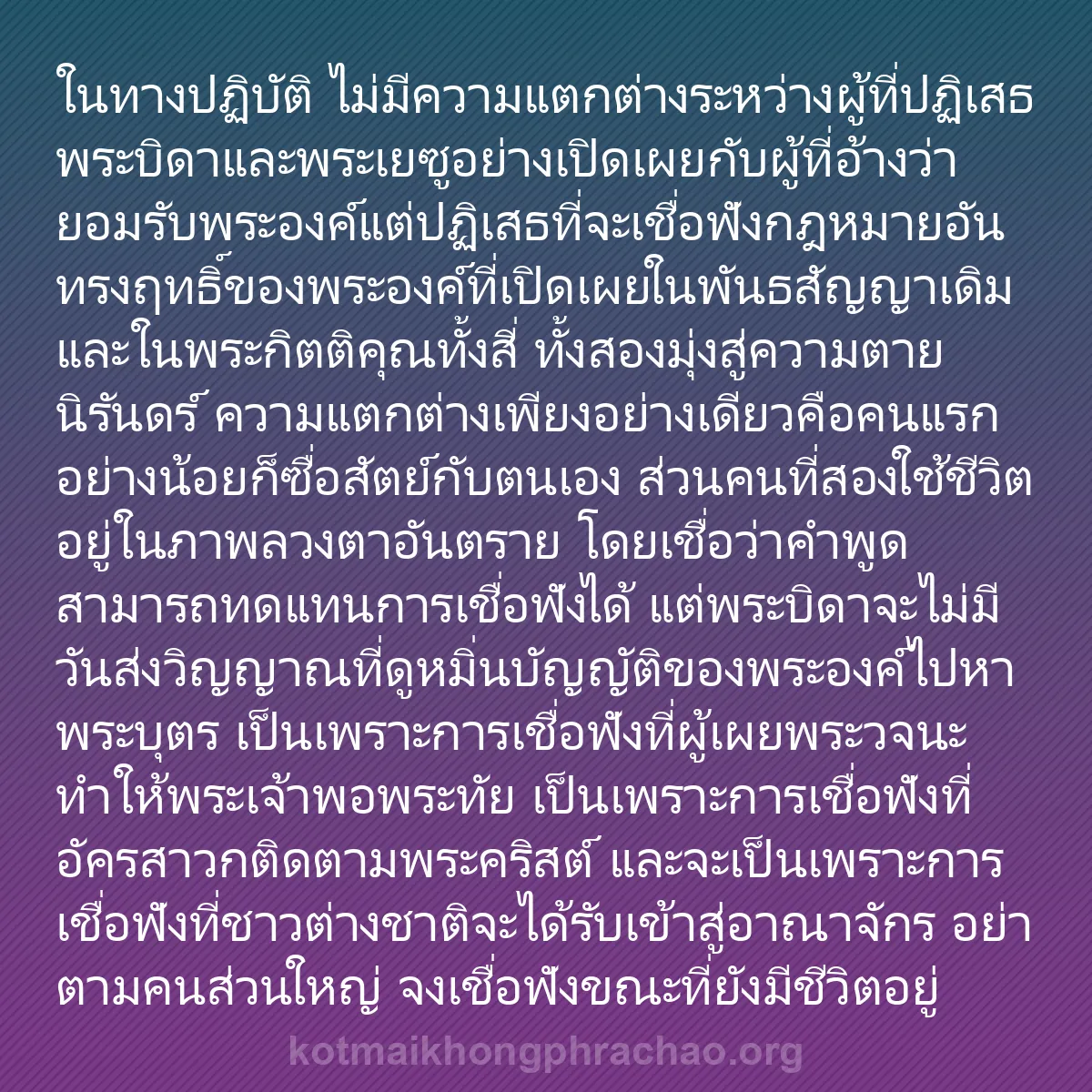 ในทางปฏิบัติ ไม่มีความแตกต่างระหว่างผู้ที่ปฏิเสธพระบิดาและพระเยซูอย่างเปิดเผยกับผู้ที่อ้างว่ายอมรับพระองค์แต่ปฏิเสธที่จะเชื่อฟังกฎหมายอันทรงฤทธิ์ของพระองค์ที่เปิดเผยในพันธสัญญาเดิมและในพระกิตติคุณทั้งสี่ ทั้งสองมุ่งสู่ความตายนิรันดร์ ความแตกต่างเพียงอย่างเดียวคือคนแรกอย่างน้อยก็ซื่อสัตย์กับตนเอง ส่วนคนที่สองใช้ชีวิตอยู่ในภาพลวงตาอันตราย โดยเชื่อว่าคำพูดสามารถทดแทนการเชื่อฟังได้ แต่พระบิดาจะไม่มีวันส่งวิญญาณที่ดูหมิ่นบัญญัติของพระองค์ไปหาพระบุตร เป็นเพราะการเชื่อฟังที่ผู้เผยพระวจนะทำให้พระเจ้าพอพระทัย เป็นเพราะการเชื่อฟังที่อัครสาวกติดตามพระคริสต์ และจะเป็นเพราะการเชื่อฟังที่ชาวต่างชาติจะได้รับเข้าสู่อาณาจักร อย่าตามคนส่วนใหญ่ จงเชื่อฟังขณะที่ยังมีชีวิตอยู่

kotmaikhongphrachao.org